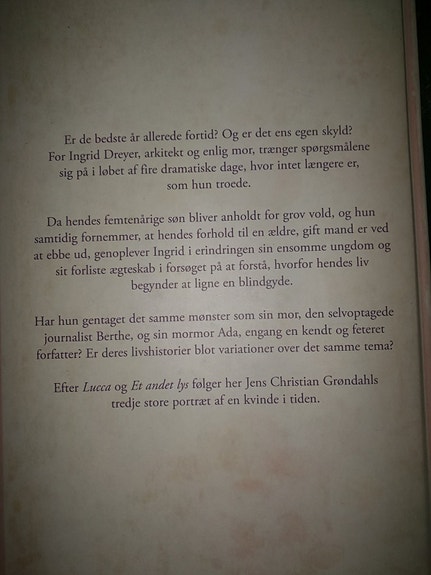 Er de bedste år allerede fortid? Og er det ens egen skyld? For Ingrid Dreyer, arkitekt og enlig mor, trænger spørgsmålene sig på i løbet af fire dramatiske dage, hvor intet længere er, som hun troede.

Da hendes femtenårige søn bliver anholdt for grov vold, og hun samtidig fornemmer, at hendes forhold til en ældre, gift mand er ved at ebbe ud, genoplever Ingrid i erindringen sin ensomme ungdom og sit forliste ægteskab i forsøget på at forstå, hvorfor hendes liv begynder at ligne en blindgyde.

Har hun gentaget det samme mønster som sin mor, den selvoptagede journalist Berthe, og sin mormor Ada, engang en kendt og feteret forfatter? Er deres livshistorier blot variationer over det samme tema?

Efter Lucca og Et andet lys følger her Jens Christian Grøndahls tredje store portræt af en kvinde i tiden.